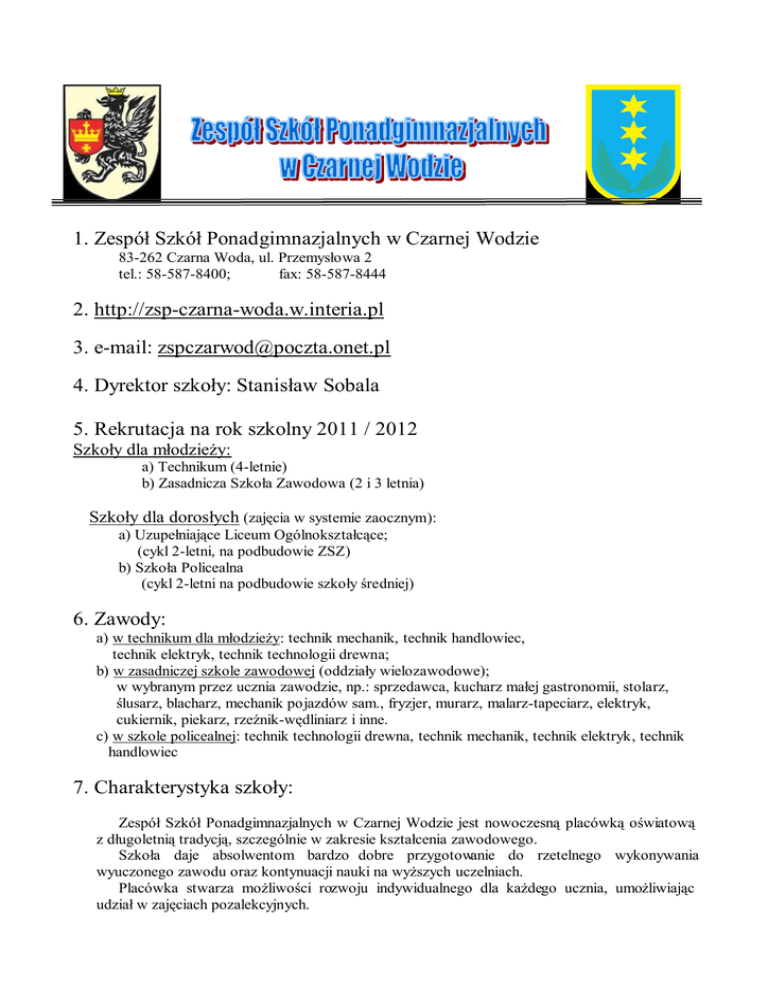 Zespół Szkół Ponadgimnazjalnych w Czarnej Wodzie

1. Zespół Szkół Ponadgimnazjalnych w Czarnej Wodzie
83-262 Czarna Woda, ul. Przemysłowa 2
tel.: 58-587-8400; fax: 58-587-8444

2. http://zsp-czarna-woda.w.interia.pl

3. e-mail: zspczarwod@poczta.onet.pl

4. Dyrektor szkoły: Stanisław Sobala

5. Rekrutacja na rok szkolny 2011 / 2012
Szkoły dla młodzieży:
a) Technikum (4-letnie)
b) Zasadnicza Szkoła Zawodowa (2 i 3 letnia)

Szkoły dla dorosłych (zajęcia w systemie zaocznym):
a) Uzupełniające Liceum Ogólnokształcące;
(cykl 2-letni, na podbudowie ZSZ)
b) Szkoła Policealna
(cykl 2-letni na podbudowie szkoły średniej)

6. Zawody:
a) w technikum dla młodzieży: technik mechanik, technik handlowiec, technik elektryk, technik technologii drewna;
b) w zasadniczej szkole zawodowej (oddziały wielozawodowe);
w wybranym przez ucznia zawodzie, np.: sprzedawca, kucharz małej gastronomii, stolarz, ślusarz, blacharz, mechanik pojazdów sam., fryzjer, murarz, malarz-tapeciarz, elektryk, cukiernik, piekarz, rzeźnik-wędliniarz i inne.
c) w szkole policealnej: technik technologii drewna, technik mechanik, technik elektryk, technik handlowiec

7. Charakterystyka szkoły:

Zespół Szkół Ponadgimnazjalnych w Czarnej Wodzie jest nowoczesną placówką oświatową z długoletnią tradycją, szczególnie w zakresie kształcenia zawodowego.
Szkoła daje absolwentom bardzo dobre przygotowanie do rzetelnego wykonywania wyuczonego zawodu oraz kontynuacji nauki na wyższych uczelniach.
Placówka stwarza możliwości rozwoju indywidualnego dla każdego ucznia, umożliwiając udział w zajęciach pozalekcyjnych.